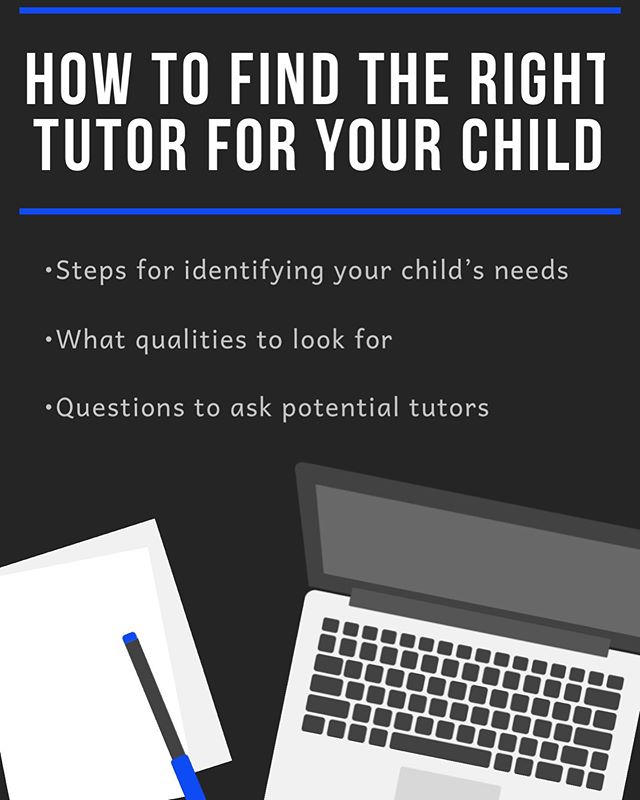 HOW TO FIND THE RIGHT TUTOR FOR YOUR CHILD

•Steps for identifying your child's needs

•What qualities to look for

•Questions to ask potential tutors